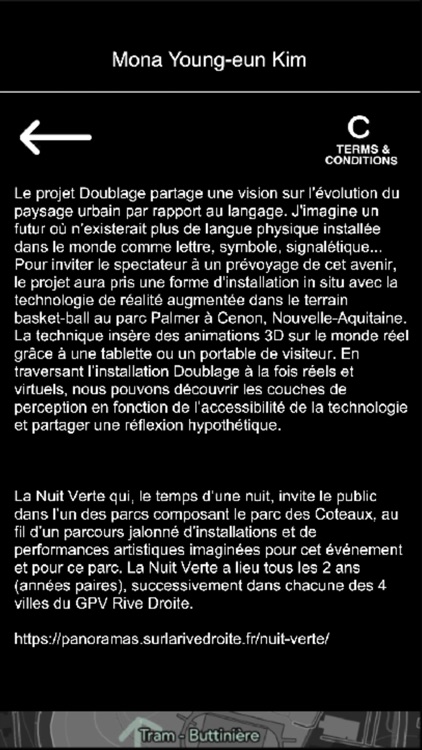 Mona Young-eun Kim

C
TERMS & CONDITIONS

Le projet Doublage partage une vision sur l'évolution du paysage urbain par rapport au langage. J'imagine un futur où n'existerait plus de langue physique installée dans le monde comme lettre, symbole, signalétique... Pour inviter le spectateur à un prévoyage de cet avenir, le projet aura pris une forme d'installation in situ avec la technologie de réalité augmentée dans le terrain basket-ball au parc Palmer à Cenon, Nouvelle-Aquitaine. La technique insère des animations 3D sur le monde réel grâce à une tablette ou un portable de visiteur. En traversant l'installation Doublage à la fois réels et virtuels, nous pouvons découvrir les couches de perception en fonction de l'accessibilité de la technologie et partager une réflexion hypothétique.

La Nuit Verte qui, le temps d'une nuit, invite le public dans l'un des parcs composant le parc des Coteaux, au fil d'un parcours jalonné d'installations et de performances artistiques imaginées pour cet événement et pour ce parc. La Nuit Verte a lieu tous les 2 ans (années paires), successivement dans chacune des 4 villes du GPV Rive Droite.

https://panoramas.surlarivedroite.fr/nuit-verte/

Tram - Buttinière